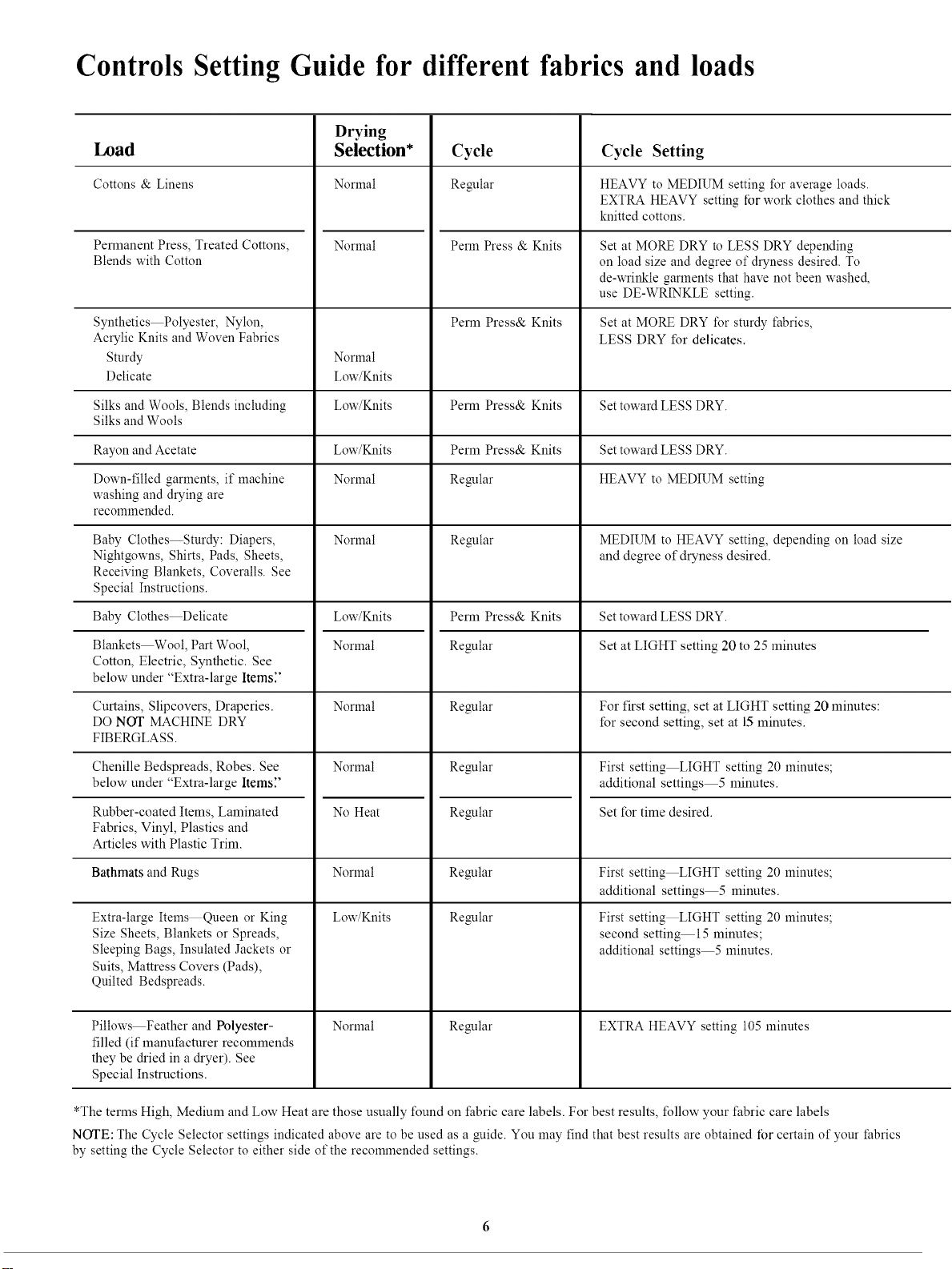 Controls Setting Guide for different fabrics and loads

| Load | Drying Selection* | Cycle | Cycle Setting |
|---|---|---|---|
| Cottons & Linens | Normal | Regular | HEAVY to MEDIUM setting for average loads. EXTRA HEAVY setting for work clothes and thick knitted cottons. |
| Permanent Press, Treated Cottons, Blends with Cotton | Normal | Perm Press & Knits | Set at MORE DRY to LESS DRY depending on load size and degree of dryness desired. To de-wrinkle garments that have not been washed, use DE-WRINKLE setting. |
| Synthetics—Polyester, Nylon, Acrylic Knits and Woven Fabrics Sturdy Delicate | Normal Low/Knits | Perm Press& Knits | Set at MORE DRY for sturdy fabrics, LESS DRY for delicates. |
| Silks and Wools, Blends including Silks and Wools | Low/Knits | Perm Press& Knits | Set toward LESS DRY. |
| Rayon and Acetate | Low/Knits | Perm Press& Knits | Set toward LESS DRY. |
| Down-filled garments, if machine washing and drying are recommended. | Normal | Regular | HEAVY to MEDIUM setting |
| Baby Clothes—Sturdy: Diapers, Nightgowns, Shirts, Pads, Sheets, Receiving Blankets, Coveralls. See Special Instructions. | Normal | Regular | MEDIUM to HEAVY setting, depending on load size and degree of dryness desired. |
| Baby Clothes—Delicate | Low/Knits | Perm Press& Knits | Set toward LESS DRY. |
| Blankets—Wool, Part Wool, Cotton, Electric, Synthetic. See below under "Extra-large Items." | Normal | Regular | Set at LIGHT setting 20 to 25 minutes |
| Curtains, Slipcovers, Draperies. DO NOT MACHINE DRY FIBERGLASS. | Normal | Regular | For first setting, set at LIGHT setting 20 minutes: for second setting, set at 15 minutes. |
| Chenille Bedspreads, Robes. See below under "Extra-large Items." | Normal | Regular | First setting—LIGHT setting 20 minutes; additional settings—5 minutes. |
| Rubber-coated Items, Laminated Fabrics, Vinyl, Plastics and Articles with Plastic Trim. | No Heat | Regular | Set for time desired. |
| Bathmats and Rugs | Normal | Regular | First setting—LIGHT setting 20 minutes; additional settings—5 minutes. |
| Extra-large Items—Queen or King Size Sheets, Blankets or Spreads, Sleeping Bags, Insulated Jackets or Suits, Mattress Covers (Pads), Quilted Bedspreads. | Low/Knits | Regular | First setting—LIGHT setting 20 minutes; second setting—15 minutes; additional settings—5 minutes. |
| Pillows—Feather and Polyester-filled (if manufacturer recommends they be dried in a dryer). See Special Instructions. | Normal | Regular | EXTRA HEAVY setting 105 minutes |

*The terms High, Medium and Low Heat are those usually found on fabric care labels. For best results, follow your fabric care labels

NOTE: The Cycle Selector settings indicated above are to be used as a guide. You may find that best results are obtained for certain of your fabrics by setting the Cycle Selector to either side of the recommended settings.

6